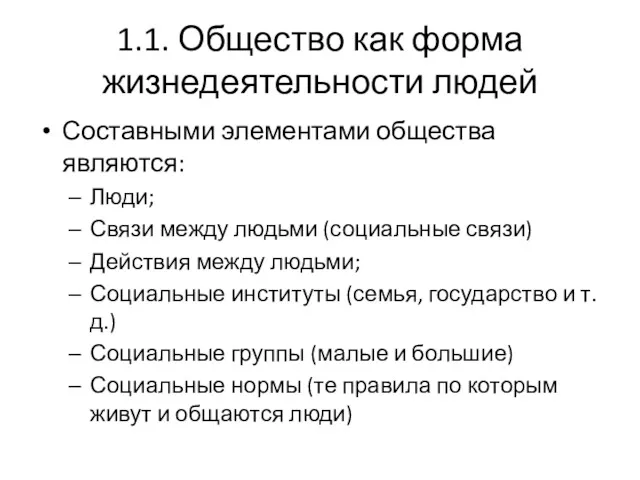 1.1. Общество как форма жизнедеятельности людей

• Составными элементами общества являются:
– Люди;
– Связи между людьми (социальные связи)
– Действия между людьми;
– Социальные институты (семья, государство и т. д.)
– Социальные группы (малые и большие)
– Социальные нормы (те правила по которым живут и общаются люди)